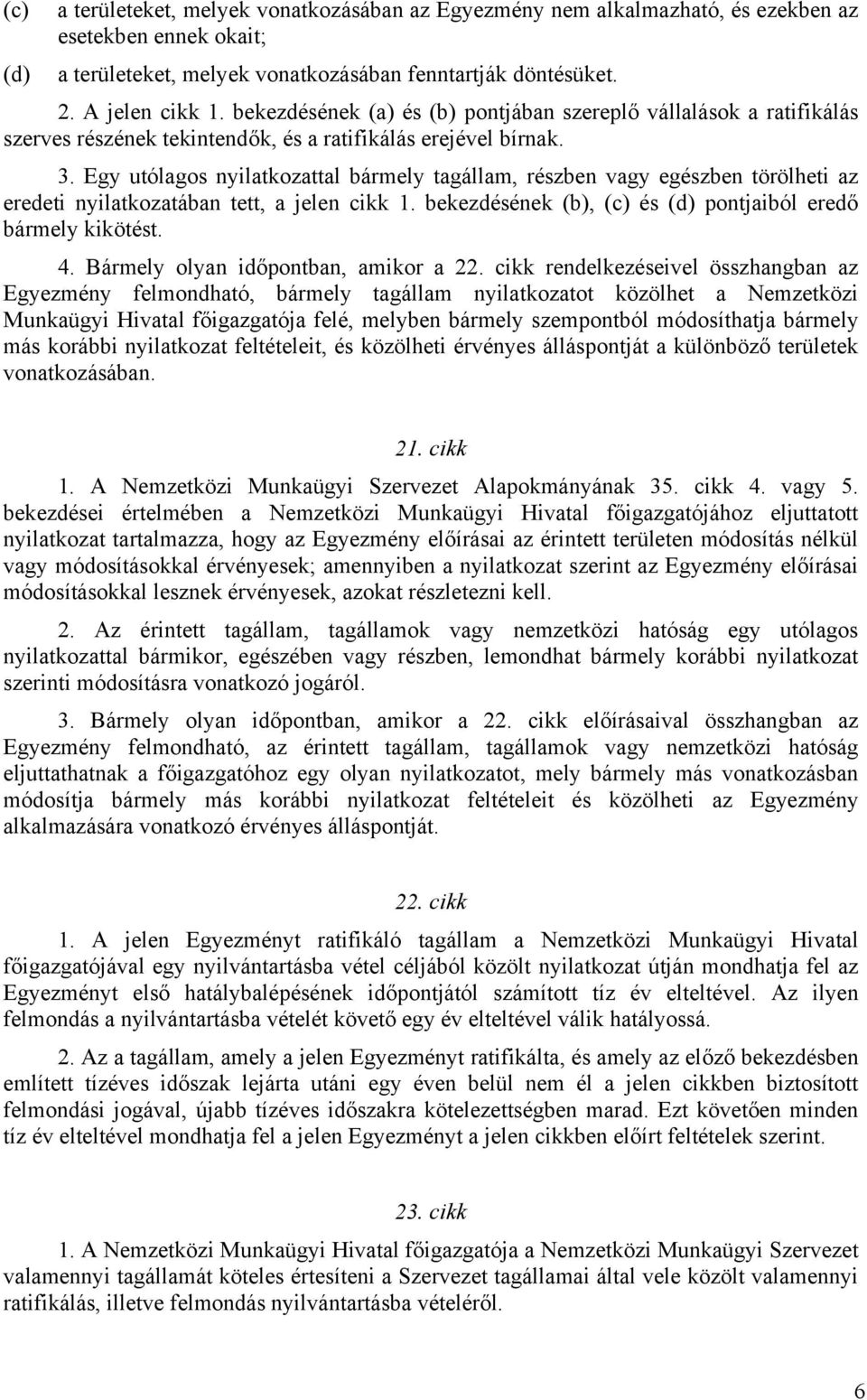 (c) a területeket, melyek vonatkozásában az Egyezmény nem alkalmazható, és ezekben az esetekben ennek okait;

(d) a területeket, melyek vonatkozásában fenntartják döntésüket.

2. A jelen cikk 1. bekezdésének (a) és (b) pontjában szereplő vállalások a ratifikálás szerves részének tekintendők, és a ratifikálás erejével bírnak.

3. Egy utólagos nyilatkozattal bármely tagállam, részben vagy egészben törölheti az eredeti nyilatkozatában tett, a jelen cikk 1. bekezdésének (b), (c) és (d) pontjaiból eredő bármely kikötést.

4. Bármely olyan időpontban, amikor a 22. cikk rendelkezéseivel összhangban az Egyezmény felmondható, bármely tagállam nyilatkozatot közölhet a Nemzetközi Munkaügyi Hivatal főigazgatója felé, melyben bármely szempontból módosíthatja bármely más korábbi nyilatkozat feltételeit, és közölheti érvényes álláspontját a különböző területek vonatkozásában.

21. cikk

1. A Nemzetközi Munkaügyi Szervezet Alapokmányának 35. cikk 4. vagy 5. bekezdései értelmében a Nemzetközi Munkaügyi Hivatal főigazgatójához eljuttatott nyilatkozat tartalmazza, hogy az Egyezmény előírásai az érintett területen módosítás nélkül vagy módosításokkal érvényesek; amennyiben a nyilatkozat szerint az Egyezmény előírásai módosításokkal lesznek érvényesek, azokat részletezni kell.

2. Az érintett tagállam, tagállamok vagy nemzetközi hatóság egy utólagos nyilatkozattal bármikor, egészében vagy részben, lemondhat bármely korábbi nyilatkozat szerinti módosításra vonatkozó jogáról.

3. Bármely olyan időpontban, amikor a 22. cikk előírásaival összhangban az Egyezmény felmondható, az érintett tagállam, tagállamok vagy nemzetközi hatóság eljuttathatnak a főigazgatóhoz egy olyan nyilatkozatot, mely bármely más vonatkozásban módosítja bármely más korábbi nyilatkozat feltételeit és közölheti az Egyezmény alkalmazására vonatkozó érvényes álláspontját.

22. cikk

1. A jelen Egyezményt ratifikáló tagállam a Nemzetközi Munkaügyi Hivatal főigazgatójával egy nyilvántartásba vétel céljából közölt nyilatkozat útján mondhatja fel az Egyezményt első hatálybalépésének időpontjától számított tíz év elteltével. Az ilyen felmondás a nyilvántartásba vételét követő egy év elteltével válik hatályossá.

2. Az a tagállam, amely a jelen Egyezményt ratifikálta, és amely az előző bekezdésben említett tízéves időszak lejárta utáni egy éven belül nem él a jelen cikkben biztosított felmondási jogával, újabb tízéves időszakra kötelezettségben marad. Ezt követően minden tíz év elteltével mondhatja fel a jelen Egyezményt a jelen cikkben előírt feltételek szerint.

23. cikk

1. A Nemzetközi Munkaügyi Hivatal főigazgatója a Nemzetközi Munkaügyi Szervezet valamennyi tagállamát köteles értesíteni a Szervezet tagállamai által vele közölt valamennyi ratifikálás, illetve felmondás nyilvántartásba vételéről.

6